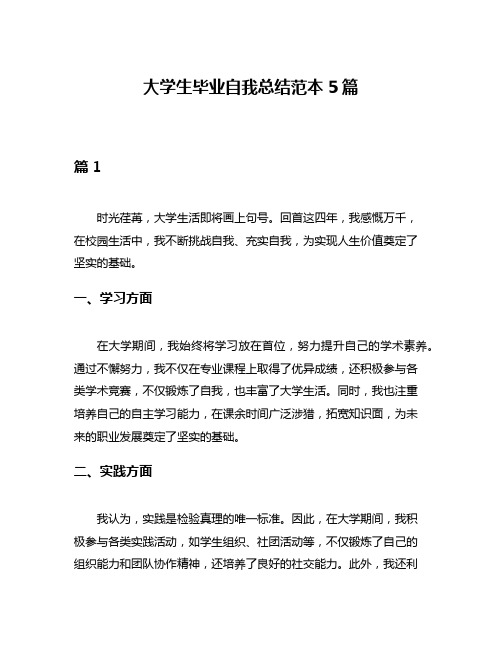 大学生毕业自我总结范本 5 篇

篇 1

时光荏苒，大学生活即将画上句号。回首这四年，我感慨万千，在校园生活中，我不断挑战自我、充实自我，为实现人生价值奠定了坚实的基础。

一、学习方面

在大学期间，我始终将学习放在首位，努力提升自己的学术素养。通过不懈努力，我不仅在专业课程上取得了优异成绩，还积极参与各类学术竞赛，不仅锻炼了自我，也丰富了大学生活。同时，我也注重培养自己的自主学习能力，在课余时间广泛涉猎，拓宽知识面，为未来的职业发展奠定了坚实的基础。

二、实践方面

我认为，实践是检验真理的唯一标准。因此，在大学期间，我积极参与各类实践活动，如学生组织、社团活动等，不仅锻炼了自己的组织能力和团队协作精神，还培养了良好的社交能力。此外，我还利